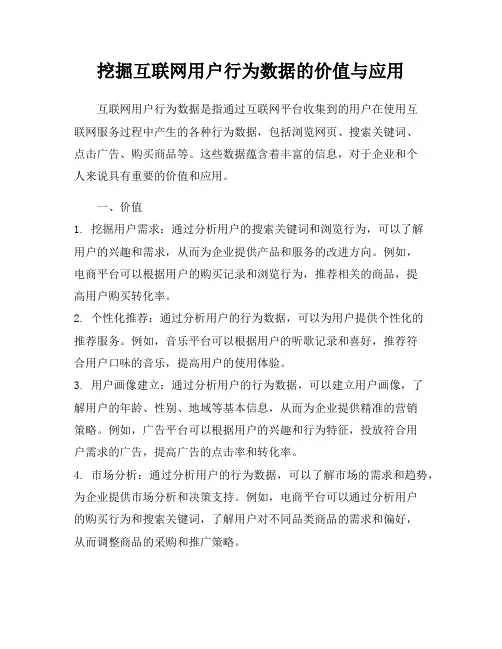 挖掘互联网用户行为数据的价值与应用

互联网用户行为数据是指通过互联网平台收集到的用户在使用互联网服务过程中产生的各种行为数据，包括浏览网页、搜索关键词、点击广告、购买商品等。这些数据蕴含着丰富的信息，对于企业和个人来说具有重要的价值和应用。

一、价值

1. 挖掘用户需求：通过分析用户的搜索关键词和浏览行为，可以了解用户的兴趣和需求，从而为企业提供产品和服务的改进方向。例如，电商平台可以根据用户的购买记录和浏览行为，推荐相关的商品，提高用户购买转化率。

2. 个性化推荐：通过分析用户的行为数据，可以为用户提供个性化的推荐服务。例如，音乐平台可以根据用户的听歌记录和喜好，推荐符合用户口味的音乐，提高用户的使用体验。

3. 用户画像建立：通过分析用户的行为数据，可以建立用户画像，了解用户的年龄、性别、地域等基本信息，从而为企业提供精准的营销策略。例如，广告平台可以根据用户的兴趣和行为特征，投放符合用户需求的广告，提高广告的点击率和转化率。

4. 市场分析：通过分析用户的行为数据，可以了解市场的需求和趋势，为企业提供市场分析和决策支持。例如，电商平台可以通过分析用户的购买行为和搜索关键词，了解用户对不同品类商品的需求和偏好，从而调整商品的采购和推广策略。